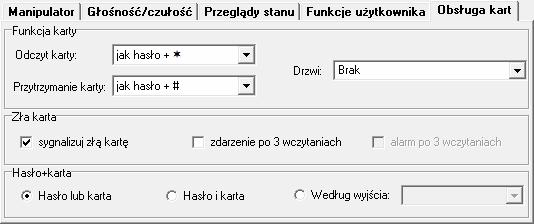 Manipulator | Głośność/czułość | Przeglądy stanu | Funkcje użytkownika | Obsługa kart

Funkcja karty

Odczyt karty: jak hasło + *

Przytrzymanie karty: jak hasło + #

Drzwi: Brak

Zła karta

sygnalizuj złą kartę

zdarzenie po 3 wczytaniach

alarm po 3 wczytaniach

Hasło+karta

Hasło lub karta

Hasło i karta

Według wyjścia: